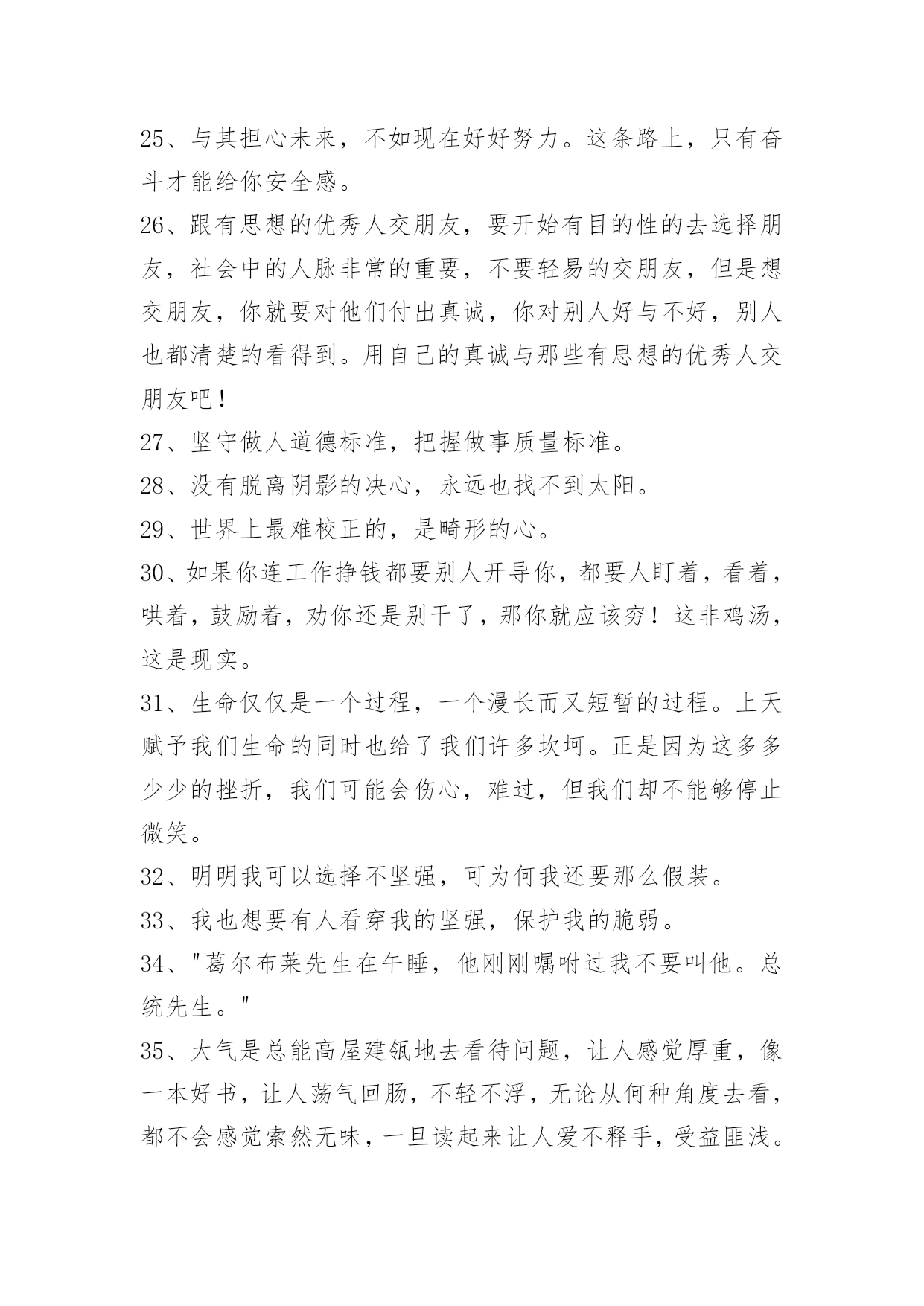 25、与其担心未来，不如现在好好努力。这条路上，只有奋斗才能给你安全感。

26、跟有思想的优秀人交朋友，要开始有目的性的去选择朋友，社会中的人脉非常的重要，不要轻易的交朋友，但是想交朋友，你就要对他们付出真诚，你对别人好与不好，别人也都清楚的看得到。用自己的真诚与那些有思想的优秀人交朋友吧！

27、坚守做人道德标准，把握做事质量标准。

28、没有脱离阴影的决心，永远也找不到太阳。

29、世界上最难校正的，是畸形的心。

30、如果你连工作挣钱都要别人开导你，都要人盯着，看着，哄着，鼓励着，劝你还是别干了，那你就应该穷！这非鸡汤，这是现实。

31、生命仅仅是一个过程，一个漫长而又短暂的过程。上天赋予我们生命的同时也给了我们许多坎坷。正是因为这多多少少的挫折，我们可能会伤心，难过，但我们却不能够停止微笑。

32、明明我可以选择不坚强，可为何我还要那么假装。

33、我也想要有人看穿我的坚强，保护我的脆弱。

34、"葛尔布莱先生在午睡，他刚刚嘱咐过我不要叫他。总统先生。"

35、大气是总能高屋建瓴地去看待问题，让人感觉厚重，像一本好书，让人荡气回肠，不轻不浮，无论从何种角度去看，都不会感觉索然无味，一旦读起来让人爱不释手，受益匪浅。